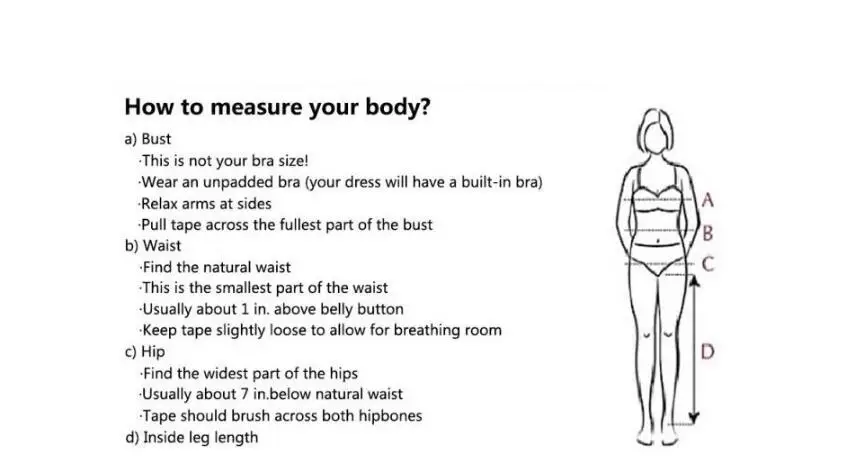 How to measure your body?

a) Bust
·This is not your bra size!
·Wear an unpadded bra (your dress will have a built-in bra)
·Relax arms at sides
·Pull tape across the fullest part of the bust
b) Waist
·Find the natural waist
·This is the smallest part of the waist
·Usually about 1 in. above belly button
·Keep tape slightly loose to allow for breathing room
c) Hip
·Find the widest part of the hips
·Usually about 7 in.below natural waist
·Tape should brush across both hipbones
d) Inside leg length

A
B
C
D